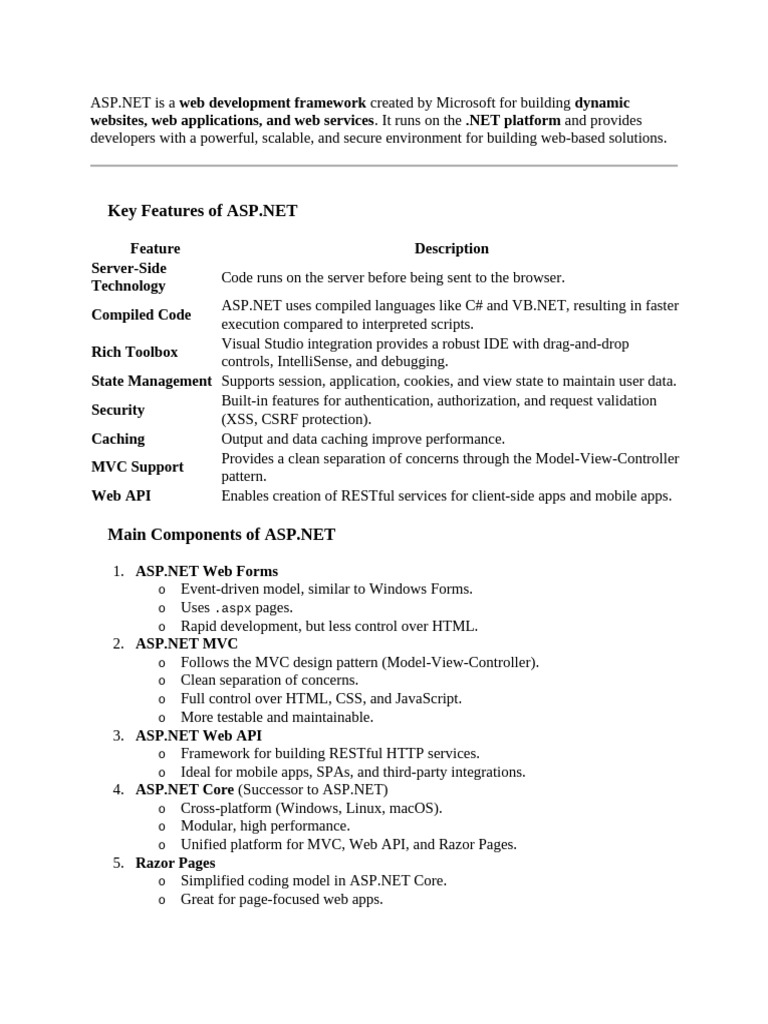 ASP.NET is a web development framework created by Microsoft for building dynamic websites, web applications, and web services. It runs on the .NET platform and provides developers with a powerful, scalable, and secure environment for building web-based solutions.

Key Features of ASP.NET

| Feature | Description |
|---|---|
| Server-Side Technology | Code runs on the server before being sent to the browser. |
| Compiled Code | ASP.NET uses compiled languages like C# and VB.NET, resulting in faster execution compared to interpreted scripts. |
| Rich Toolbox | Visual Studio integration provides a robust IDE with drag-and-drop controls, IntelliSense, and debugging. |
| State Management | Supports session, application, cookies, and view state to maintain user data. |
| Security | Built-in features for authentication, authorization, and request validation (XSS, CSRF protection). |
| Caching | Output and data caching improve performance. |
| MVC Support | Provides a clean separation of concerns through the Model-View-Controller pattern. |
| Web API | Enables creation of RESTful services for client-side apps and mobile apps. |

Main Components of ASP.NET

1. ASP.NET Web Forms
o Event-driven model, similar to Windows Forms.
o Uses .aspx pages.
o Rapid development, but less control over HTML.
2. ASP.NET MVC
o Follows the MVC design pattern (Model-View-Controller).
o Clean separation of concerns.
o Full control over HTML, CSS, and JavaScript.
o More testable and maintainable.
3. ASP.NET Web API
o Framework for building RESTful HTTP services.
o Ideal for mobile apps, SPAs, and third-party integrations.
4. ASP.NET Core (Successor to ASP.NET)
o Cross-platform (Windows, Linux, macOS).
o Modular, high performance.
o Unified platform for MVC, Web API, and Razor Pages.
5. Razor Pages
o Simplified coding model in ASP.NET Core.
o Great for page-focused web apps.